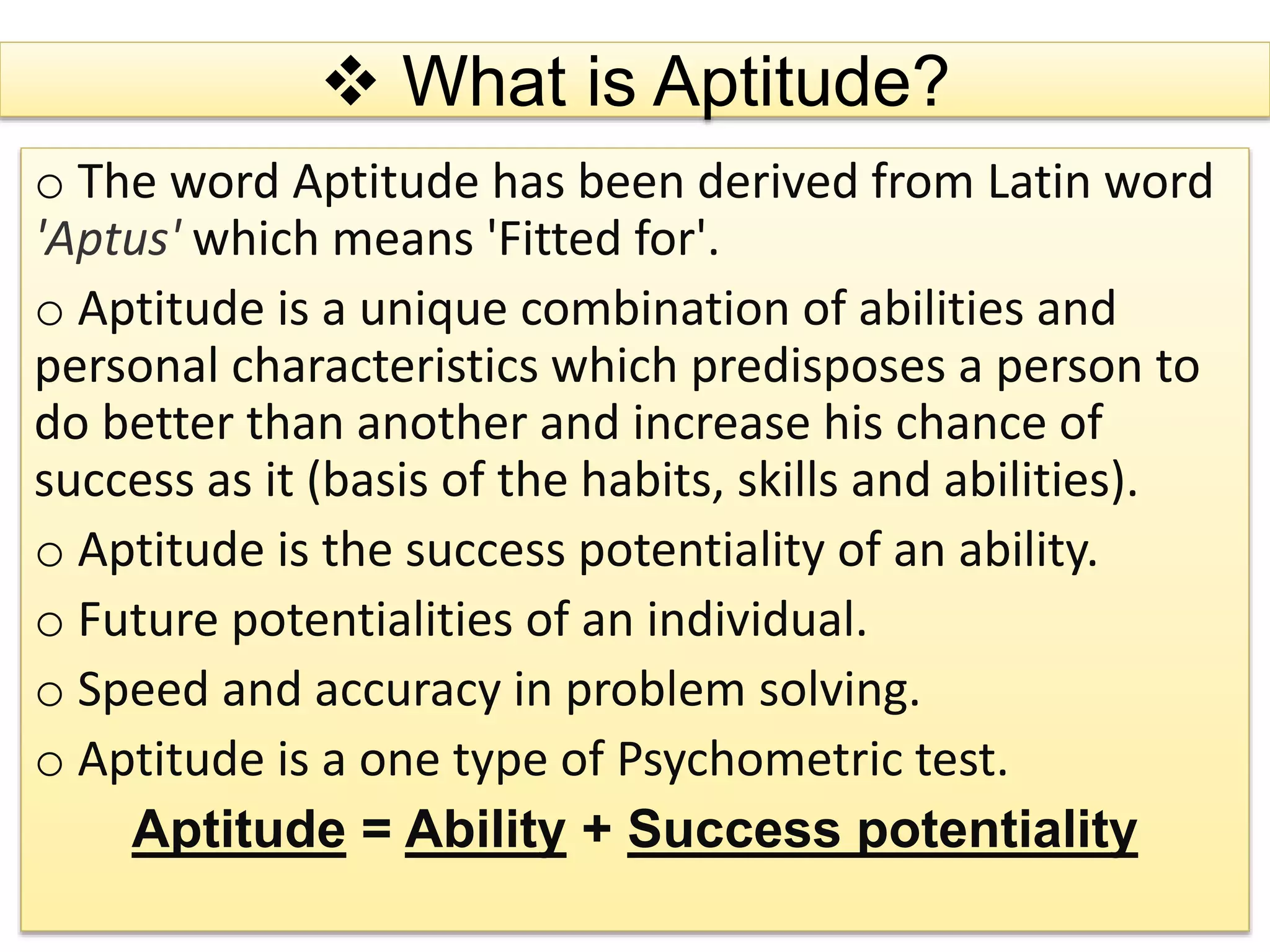 ❖ What is Aptitude?

o The word Aptitude has been derived from Latin word 'Aptus' which means 'Fitted for'.

o Aptitude is a unique combination of abilities and personal characteristics which predisposes a person to do better than another and increase his chance of success as it (basis of the habits, skills and abilities).

o Aptitude is the success potentiality of an ability.

o Future potentialities of an individual.

o Speed and accuracy in problem solving.

o Aptitude is a one type of Psychometric test.

Aptitude = Ability + Success potentiality